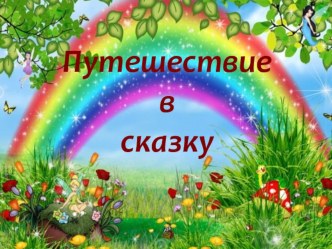 Путешествие
в
сказку